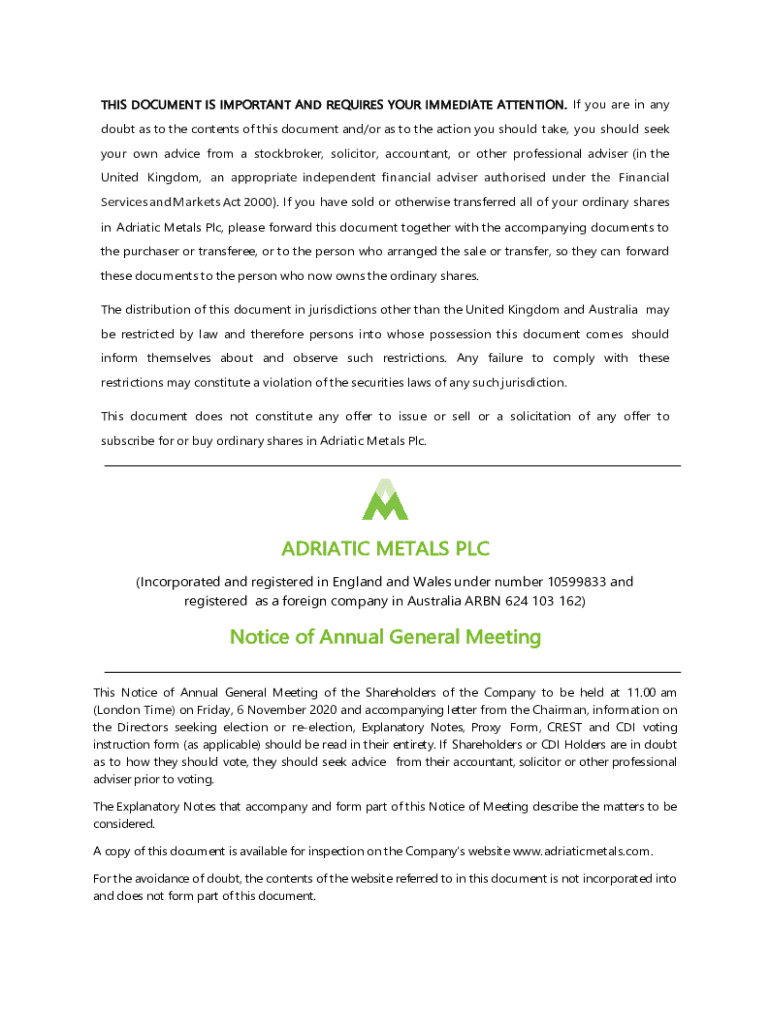 THIS DOCUMENT IS IMPORTANT AND REQUIRES YOUR IMMEDIATE ATTENTION. If you are in any doubt as to the contents of this document and/or as to the action you should take, you should seek your own advice from a stockbroker, solicitor, accountant, or other professional adviser (in the United Kingdom, an appropriate independent financial adviser authorised under the Financial Services and Markets Act 2000). If you have sold or otherwise transferred all of your ordinary shares in Adriatic Metals Plc, please forward this document together with the accompanying documents to the purchaser or transferee, or to the person who arranged the sale or transfer, so they can forward these documents to the person who now owns the ordinary shares.

The distribution of this document in jurisdictions other than the United Kingdom and Australia may be restricted by law and therefore persons into whose possession this document comes should inform themselves about and observe such restrictions. Any failure to comply with these restrictions may constitute a violation of the securities laws of any such jurisdiction.

This document does not constitute any offer to issue or sell or a solicitation of any offer to subscribe for or buy ordinary shares in Adriatic Metals Plc.

ADRIATIC METALS PLC

(Incorporated and registered in England and Wales under number 10599833 and registered as a foreign company in Australia ARBN 624 103 162)

Notice of Annual General Meeting

This Notice of Annual General Meeting of the Shareholders of the Company to be held at 11.00 am (London Time) on Friday, 6 November 2020 and accompanying letter from the Chairman, information on the Directors seeking election or re-election, Explanatory Notes, Proxy Form, CREST and CDI voting instruction form (as applicable) should be read in their entirety. If Shareholders or CDI Holders are in doubt as to how they should vote, they should seek advice from their accountant, solicitor or other professional adviser prior to voting.

The Explanatory Notes that accompany and form part of this Notice of Meeting describe the matters to be considered.

A copy of this document is available for inspection on the Company's website www.adriaticmetals.com.

For the avoidance of doubt, the contents of the website referred to in this document is not incorporated into and does not form part of this document.